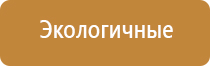 Экологичные